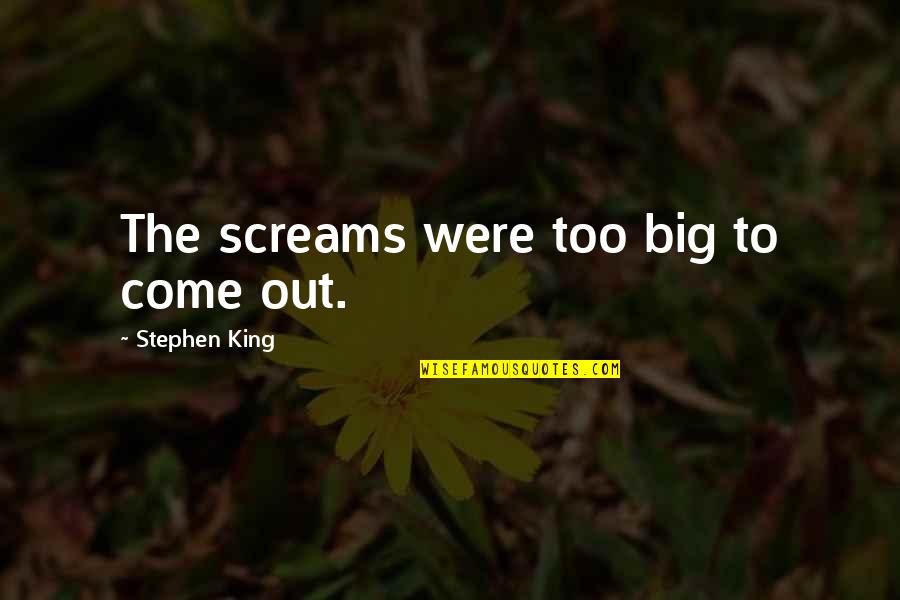 The screams were too big to come out.

~ Stephen King

WISEFAMOUSQUOTES.COM